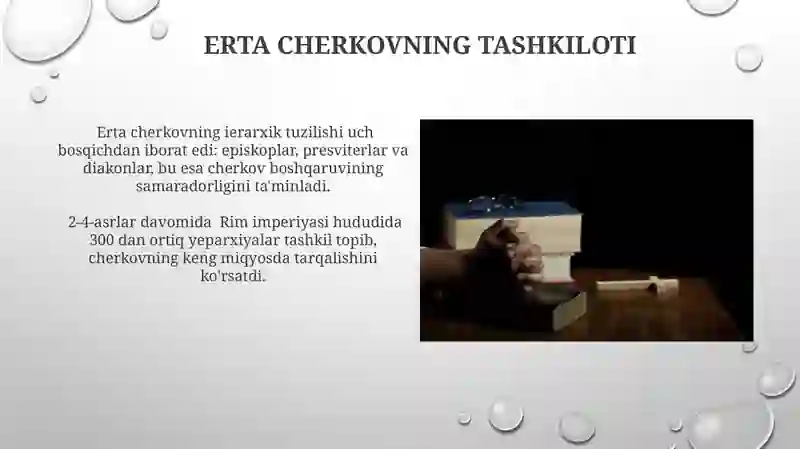 ERTA CHERKOVNING TASHKILOTI

Erta cherkovning ierarxik tuzilishi uch bosqichdan iborat edi: episkoplar, presviterlar va diakonlar, bu esa cherkov boshqaruvining samaradorligini ta'minladi.

2-4-asrlar davomida Rim imperiyasi hududida 300 dan ortiq yeparxiyalar tashkil topib, cherkovning keng miqyosda tarqalishini ko'rsatdi.